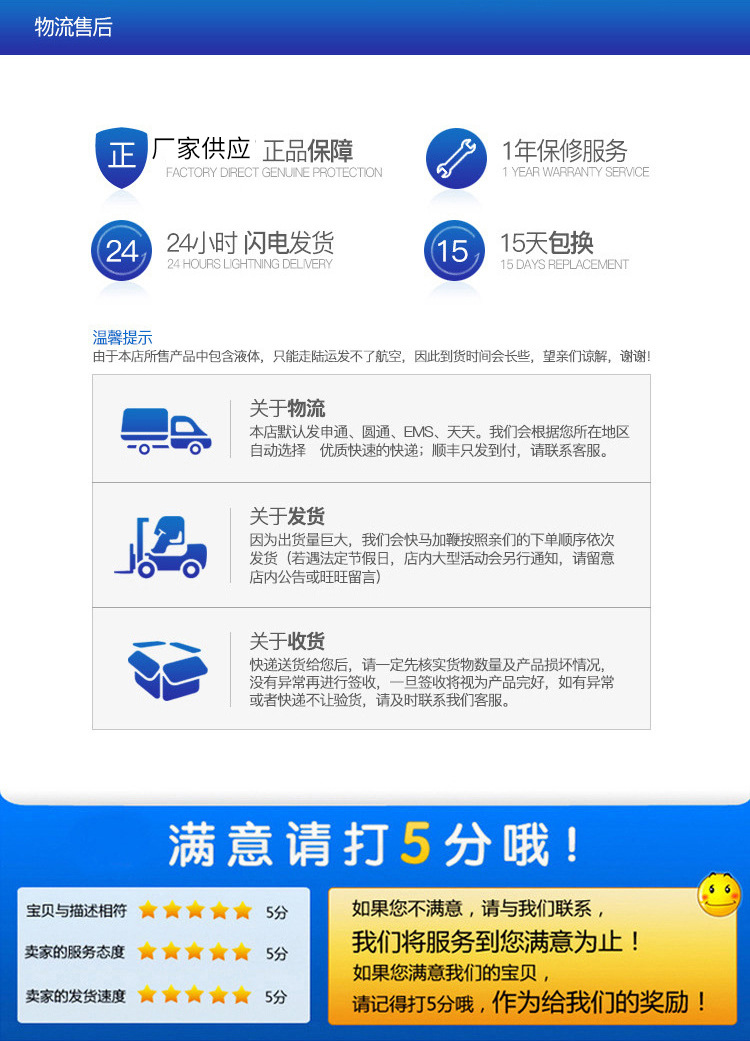 物流售后

正

厂家供应 正品保障
FACTORY DIRECT GENUINE PROTECTION

1年保修服务
1 YEAR WARRANTY SERVICE

24

24小时 闪电发货
24 HOURS LIGHTNING DELIVERY

15

15天包换
15 DAYS REPLACEMENT

温馨提示
由于本店所售产品中包含液体，只能走陆运发不了航空，因此到货时间会长些，望亲们谅解，谢谢！

关于物流
本店默认发申通、圆通、EMS、天天。我们会根据您所在地区自动选择 优质快速的快递；顺丰只发到付，请联系客服。

关于发货
因为出货量巨大，我们会快马加鞭按照亲们的下单顺序依次发货（若遇法定节假日，店内大型活动会另行通知，请留意店内公告或旺旺留言）

关于收货
快递送货给您后，请一定先核实货物数量及产品损坏情况，没有异常再进行签收，一旦签收将视为产品完好，如有异常或者快递不让验货，请及时联系我们客服。

满意请打5分哦！

宝贝与描述相符 5分
卖家的服务态度 5分
卖家的发货速度 5分

如果您不满意，请与我们联系，
我们将服务到您满意为止！
如果您满意我们的宝贝，
请记得打5分哦，作为给我们的奖励！